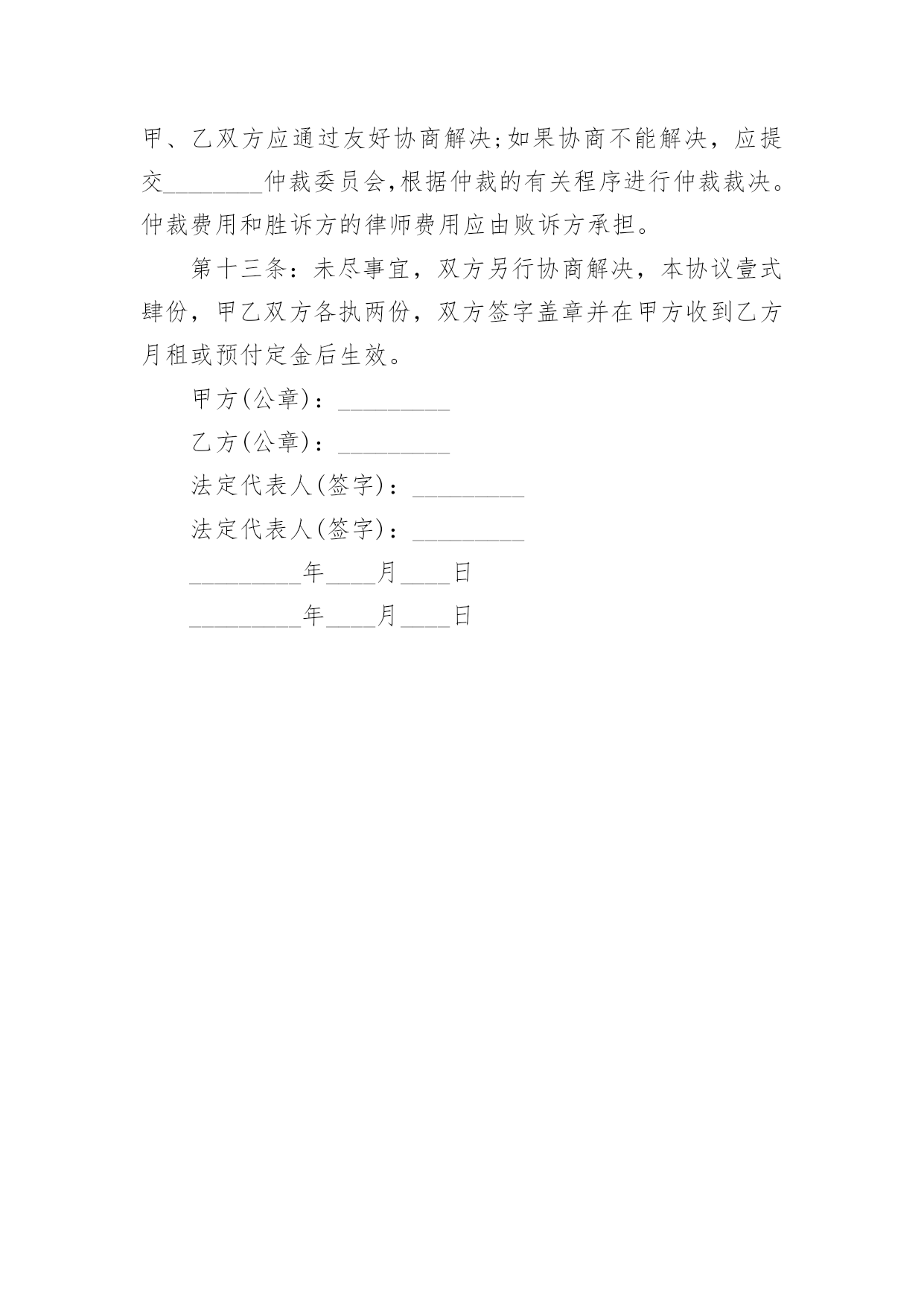 甲、乙双方应通过友好协商解决;如果协商不能解决，应提交________仲裁委员会,根据仲裁的有关程序进行仲裁裁决。仲裁费用和胜诉方的律师费用应由败诉方承担。

第十三条：未尽事宜，双方另行协商解决，本协议壹式肆份，甲乙双方各执两份，双方签字盖章并在甲方收到乙方月租或预付定金后生效。

甲方(公章)：_________

乙方(公章)：_________

法定代表人(签字)：_________

法定代表人(签字)：_________

_________年____月____日

_________年____月____日